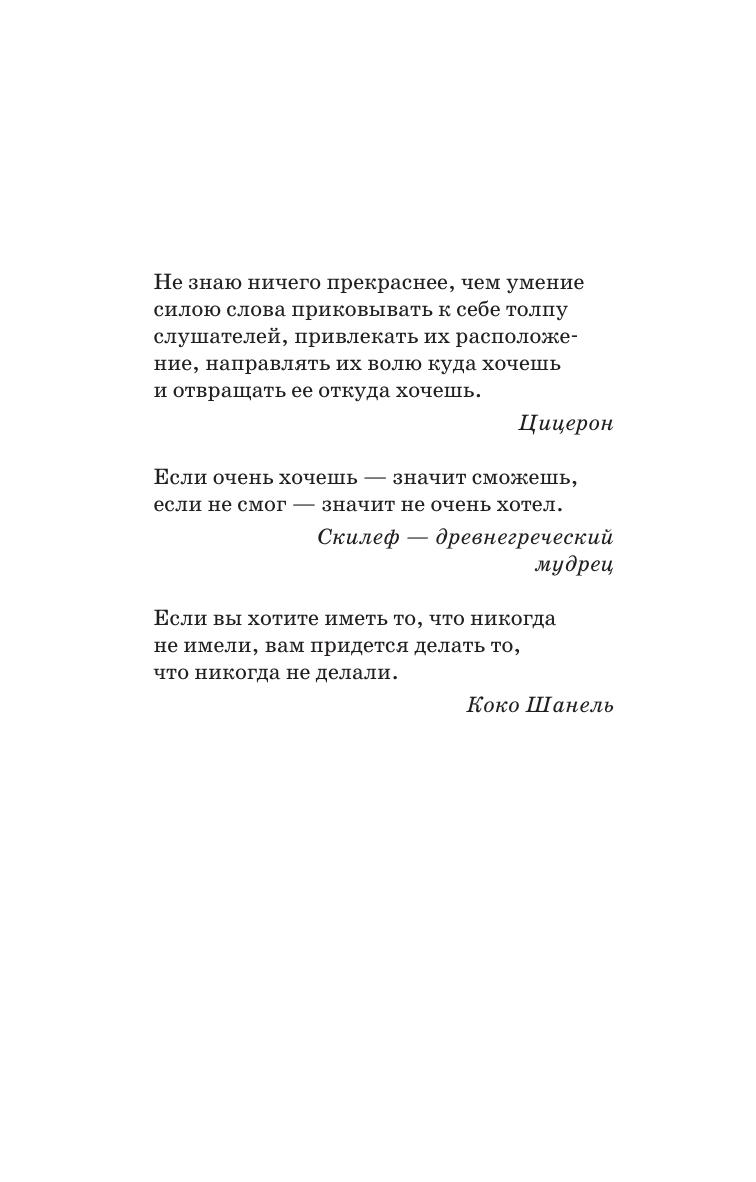 Не знаю ничего прекраснее, чем умение силою слова приковывать к себе толпу слушателей, привлекать их расположение, направлять их волю куда хочешь и отвращать ее откуда хочешь.

Цицерон

Если очень хочешь — значит сможешь, если не смог — значит не очень хотел.

Скилеф — древнегреческий мудрец

Если вы хотите иметь то, что никогда не имели, вам придется делать то, что никогда не делали.

Коко Шанель